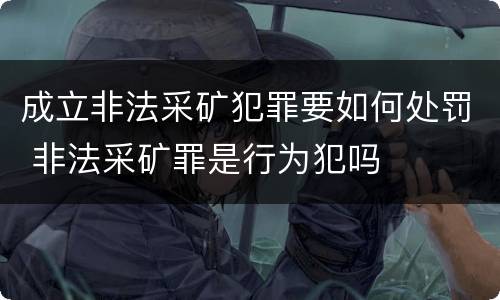 成立非法采矿犯罪要如何处罚 非法采矿罪是行为犯吗